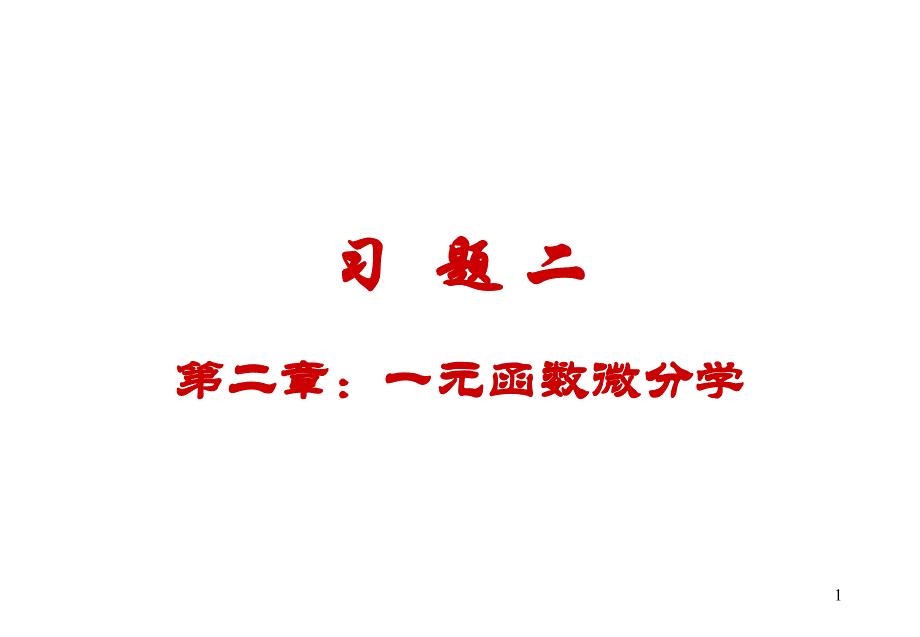 习 题 二

第二章：一元函数微分学

1